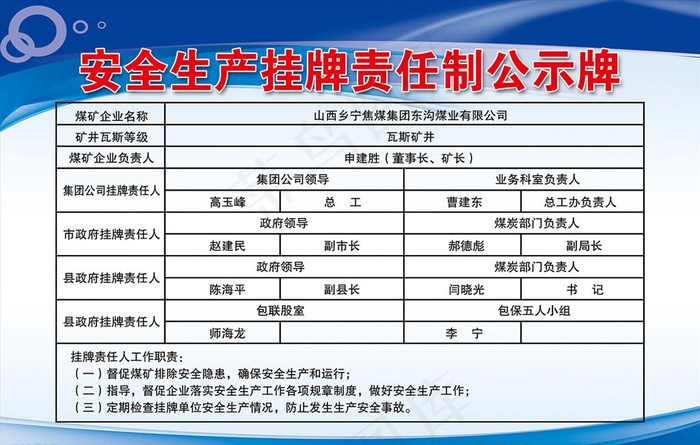 安全生产挂牌责任制公示牌

| 煤矿企业名称 | 山西乡宁焦煤集团东沟煤业有限公司 | | | |
|---|---|---|---|---|
| 矿井瓦斯等级 | 瓦斯矿井 | | | |
| 煤矿企业负责人 | 申建胜（董事长、矿长） | | | |
| 集团公司挂牌责任人 | 集团公司领导 | | 业务科室负责人 | |
| | 高玉峰 | 总　工 | 曹建东 | 总工办负责人 |
| 市政府挂牌责任人 | 政府领导 | | 煤炭部门负责人 | |
| | 赵建民 | 副市长 | 郝德彪 | 副局长 |
| 县政府挂牌责任人 | 政府领导 | | 煤炭部门负责人 | |
| | 陈海平 | 副县长 | 闫晓光 | 书　记 |
| 县政府挂牌责任人 | 包联股室 | | 包保五人小组 | |
| | 师海龙 | | 李　宁 | |

挂牌责任人工作职责：
（一）督促煤矿排除安全隐患，确保安全生产和运行；
（二）指导，督促企业落实安全生产工作各项规章制度，做好安全生产工作；
（三）定期检查挂牌单位安全生产情况，防止发生生产安全事故。